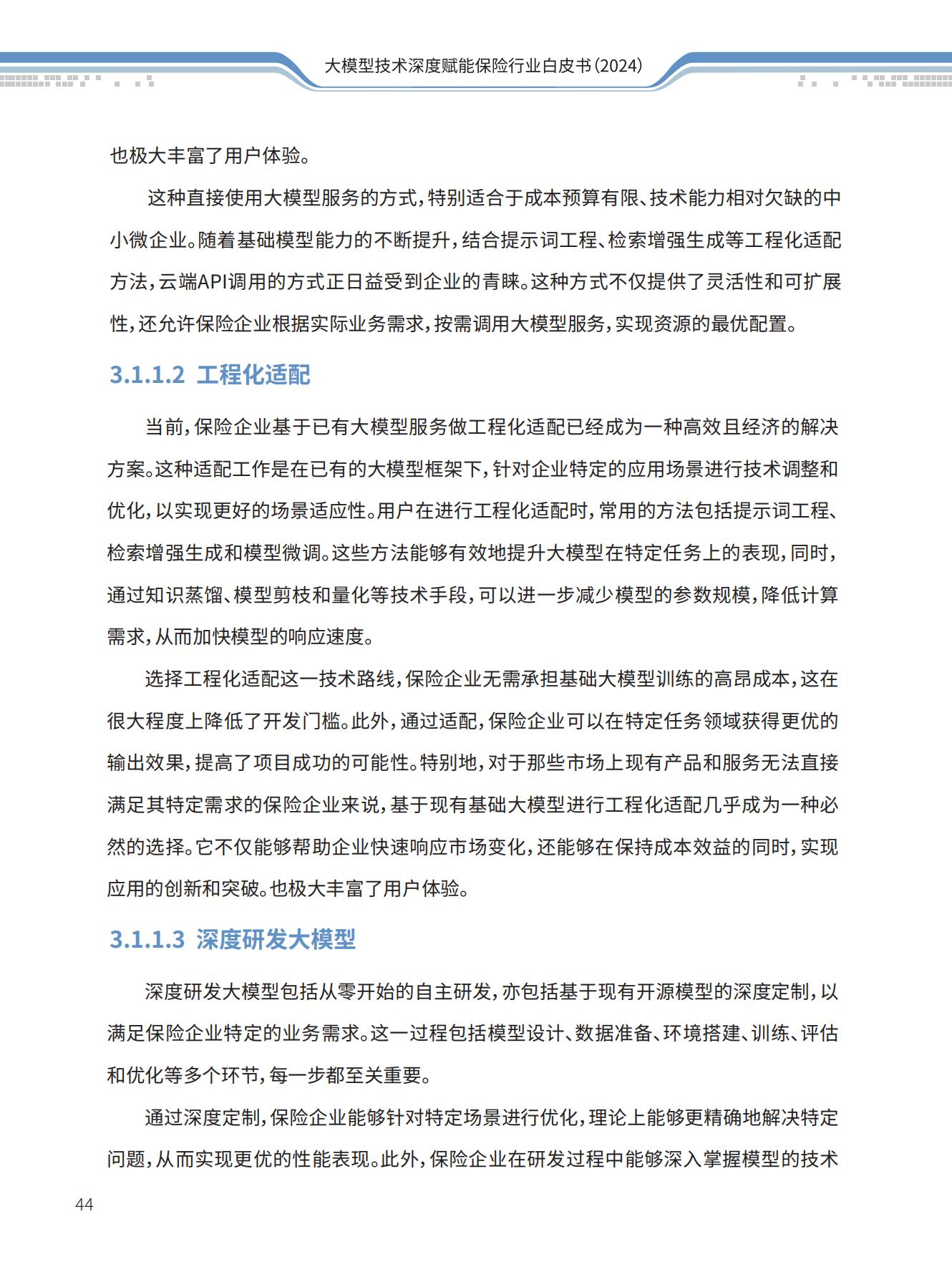 大模型技术深度赋能保险行业白皮书(2024)

也极大丰富了用户体验。

这种直接使用大模型服务的方式，特别适合于成本预算有限、技术能力相对欠缺的中小微企业。随着基础模型能力的不断提升，结合提示词工程、检索增强生成等工程化适配方法，云端API调用的方式正日益受到企业的青睐。这种方式不仅提供了灵活性和可扩展性，还允许保险企业根据实际业务需求，按需调用大模型服务，实现资源的最优配置。

3.1.1.2 工程化适配

当前，保险企业基于已有大模型服务做工程化适配已经成为一种高效且经济的解决方案。这种适配工作是在已有的大模型框架下，针对企业特定的应用场景进行技术调整和优化，以实现更好的场景适应性。用户在进行工程化适配时，常用的方法包括提示词工程、检索增强生成和模型微调。这些方法能够有效地提升大模型在特定任务上的表现，同时，通过知识蒸馏、模型剪枝和量化等技术手段，可以进一步减少模型的参数规模，降低计算需求，从而加快模型的响应速度。

选择工程化适配这一技术路线，保险企业无需承担基础大模型训练的高昂成本，这在很大程度上降低了开发门槛。此外，通过适配，保险企业可以在特定任务领域获得更优的输出效果，提高了项目成功的可能性。特别地，对于那些市场上现有产品和服务无法直接满足其特定需求的保险企业来说，基于现有基础大模型进行工程化适配几乎成为一种必然的选择。它不仅能够帮助企业快速响应市场变化，还能够在保持成本效益的同时，实现应用的创新和突破。也极大丰富了用户体验。

3.1.1.3 深度研发大模型

深度研发大模型包括从零开始的自主研发，亦包括基于现有开源模型的深度定制，以满足保险企业特定的业务需求。这一过程包括模型设计、数据准备、环境搭建、训练、评估和优化等多个环节，每一步都至关重要。

通过深度定制，保险企业能够针对特定场景进行优化，理论上能够更精确地解决特定问题，从而实现更优的性能表现。此外，保险企业在研发过程中能够深入掌握模型的技术

44